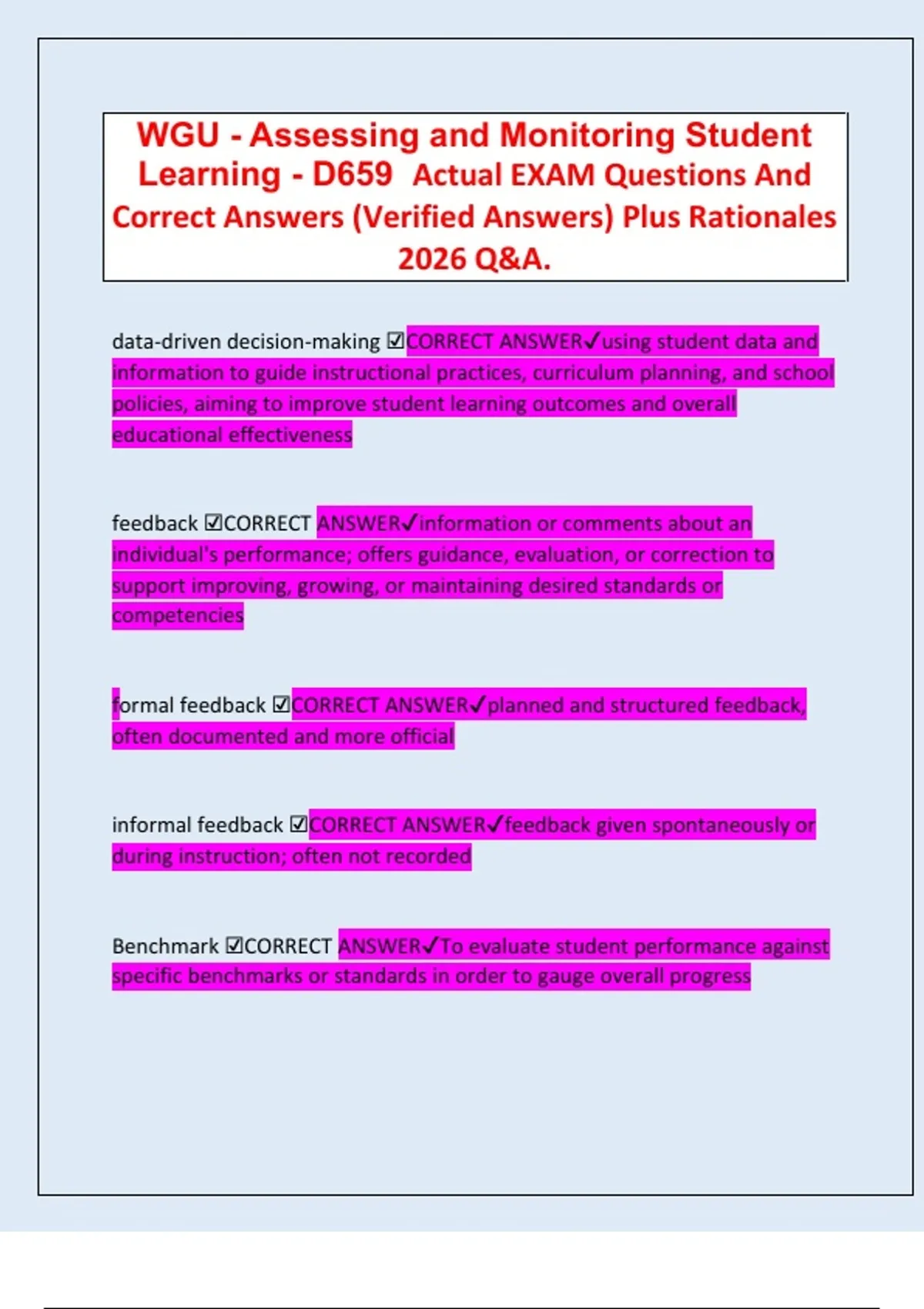 WGU - Assessing and Monitoring Student Learning - D659 Actual EXAM Questions And Correct Answers (Verified Answers) Plus Rationales 2026 Q&A.

data-driven decision-making ☑CORRECT ANSWER✓using student data and information to guide instructional practices, curriculum planning, and school policies, aiming to improve student learning outcomes and overall educational effectiveness

feedback ☑CORRECT ANSWER✓information or comments about an individual's performance; offers guidance, evaluation, or correction to support improving, growing, or maintaining desired standards or competencies

formal feedback ☑CORRECT ANSWER✓planned and structured feedback, often documented and more official

informal feedback ☑CORRECT ANSWER✓feedback given spontaneously or during instruction; often not recorded

Benchmark ☑CORRECT ANSWER✓To evaluate student performance against specific benchmarks or standards in order to gauge overall progress